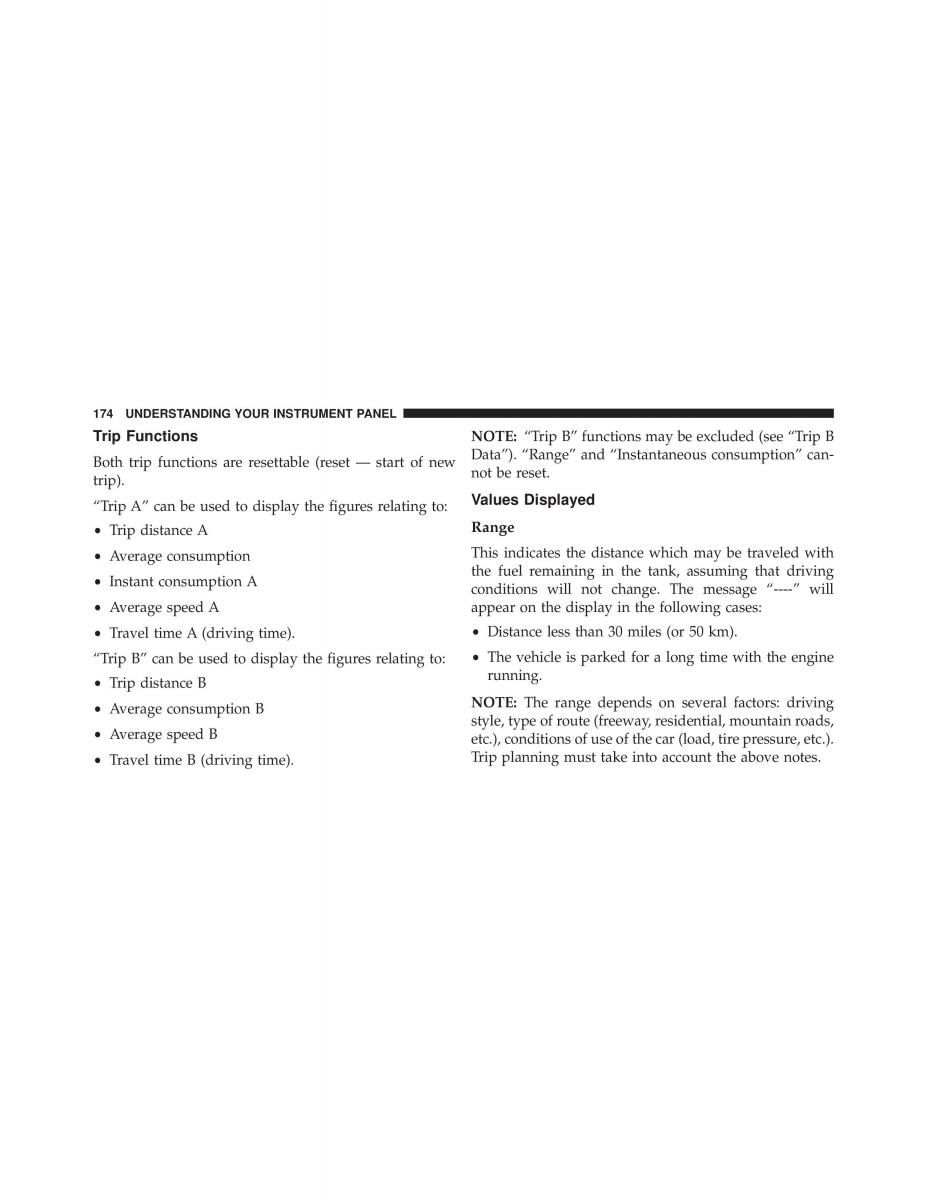 174 UNDERSTANDING YOUR INSTRUMENT PANEL

Trip Functions

Both trip functions are resettable (reset — start of new trip).

“Trip A” can be used to display the figures relating to:

• Trip distance A
• Average consumption
• Instant consumption A
• Average speed A
• Travel time A (driving time).

“Trip B” can be used to display the figures relating to:

• Trip distance B
• Average consumption B
• Average speed B
• Travel time B (driving time).

NOTE: “Trip B” functions may be excluded (see “Trip B Data”). “Range” and “Instantaneous consumption” cannot be reset.

Values Displayed

Range

This indicates the distance which may be traveled with the fuel remaining in the tank, assuming that driving conditions will not change. The message “----” will appear on the display in the following cases:

• Distance less than 30 miles (or 50 km).
• The vehicle is parked for a long time with the engine running.

NOTE: The range depends on several factors: driving style, type of route (freeway, residential, mountain roads, etc.), conditions of use of the car (load, tire pressure, etc.). Trip planning must take into account the above notes.